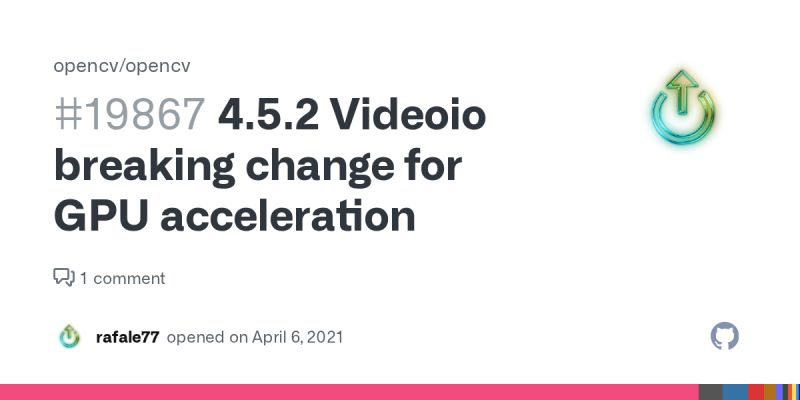 opencv/opencv

#19867 4.5.2 Videoio breaking change for GPU acceleration

1 comment

rafale77 opened on April 6, 2021